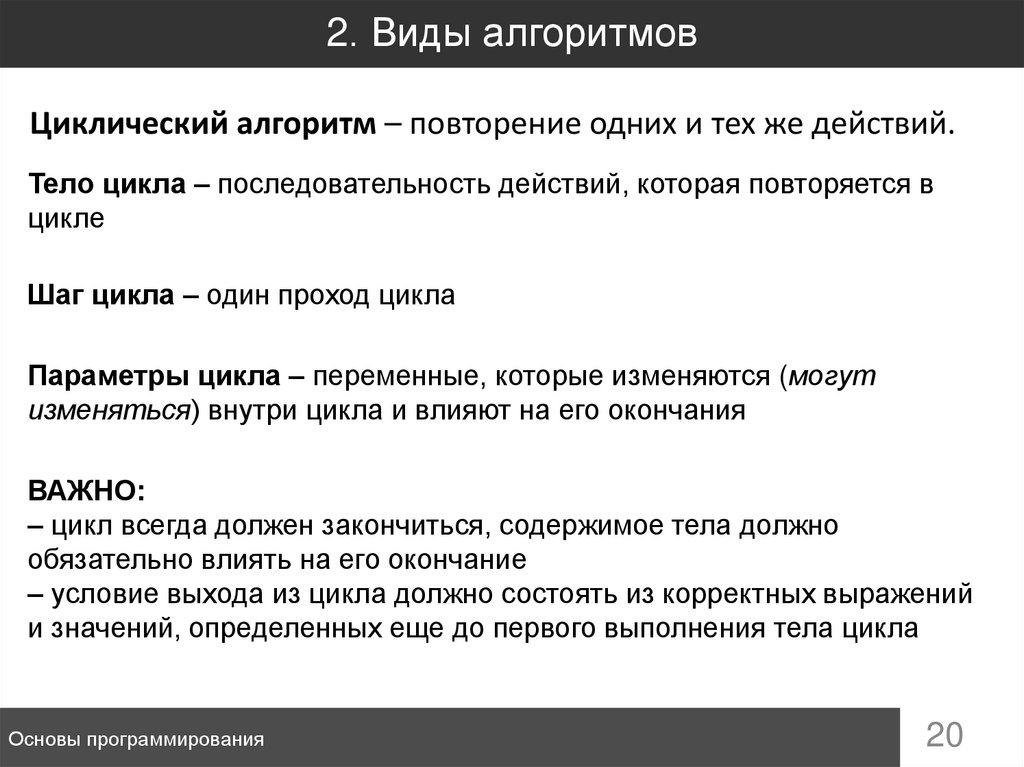 2. Виды алгоритмов

Циклический алгоритм – повторение одних и тех же действий.

Тело цикла – последовательность действий, которая повторяется в цикле

Шаг цикла – один проход цикла

Параметры цикла – переменные, которые изменяются (могут изменяться) внутри цикла и влияют на его окончания

ВАЖНО:
– цикл всегда должен закончиться, содержимое тела должно обязательно влиять на его окончание
– условие выхода из цикла должно состоять из корректных выражений и значений, определенных еще до первого выполнения тела цикла

Основы программирования

20